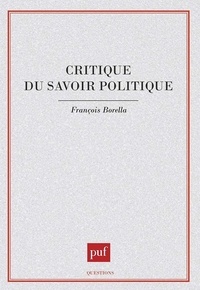 CRITIQUE
DU SAVOIR POLITIQUE

François Borella

puf

QUESTIONS